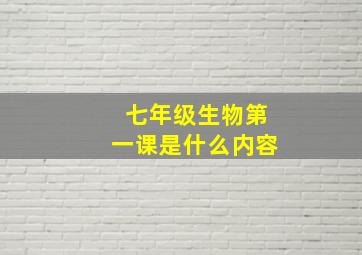 七年级生物第一课是什么内容